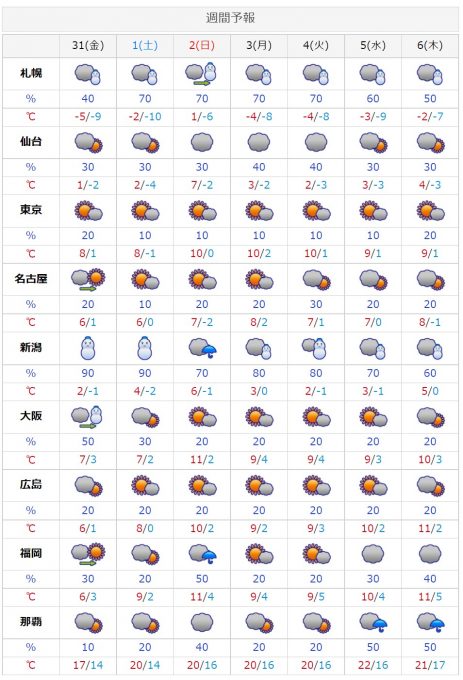 週間予報

| | 31(金) | 1(土) | 2(日) | 3(月) | 4(火) | 5(水) | 6(木) |
|---|---|---|---|---|---|---|---|
| 札幌 | | | | | | | |
| % | 40 | 70 | 70 | 70 | 70 | 60 | 50 |
| ℃ | -5/-9 | -2/-10 | 1/-6 | -4/-8 | -4/-8 | -3/-9 | -2/-7 |
| 仙台 | | | | | | | |
| % | 30 | 30 | 30 | 40 | 40 | 30 | 30 |
| ℃ | 1/-2 | 2/-4 | 7/-2 | 3/-2 | 2/-3 | 3/-3 | 4/-3 |
| 東京 | | | | | | | |
| % | 20 | 10 | 10 | 10 | 10 | 10 | 20 |
| ℃ | 8/1 | 8/-1 | 10/0 | 10/2 | 10/1 | 9/1 | 9/1 |
| 名古屋 | | | | | | | |
| % | 20 | 10 | 20 | 20 | 30 | 20 | 20 |
| ℃ | 6/1 | 6/0 | 7/-2 | 8/2 | 7/1 | 7/0 | 8/-1 |
| 新潟 | | | | | | | |
| % | 90 | 90 | 70 | 80 | 80 | 70 | 60 |
| ℃ | 2/-1 | 4/-2 | 6/-1 | 3/0 | 2/-1 | 3/-1 | 5/0 |
| 大阪 | | | | | | | |
| % | 50 | 30 | 20 | 20 | 20 | 20 | 20 |
| ℃ | 7/3 | 7/2 | 11/2 | 9/4 | 9/4 | 9/3 | 10/3 |
| 広島 | | | | | | | |
| % | 20 | 20 | 20 | 20 | 20 | 20 | 20 |
| ℃ | 6/1 | 8/0 | 10/2 | 9/2 | 9/3 | 10/2 | 11/2 |
| 福岡 | | | | | | | |
| % | 30 | 20 | 50 | 20 | 20 | 30 | 40 |
| ℃ | 6/3 | 9/2 | 11/4 | 9/4 | 9/5 | 10/4 | 11/5 |
| 那覇 | | | | | | | |
| % | 10 | 20 | 40 | 20 | 20 | 50 | 50 |
| ℃ | 17/14 | 20/14 | 20/16 | 20/16 | 20/16 | 22/16 | 21/17 |